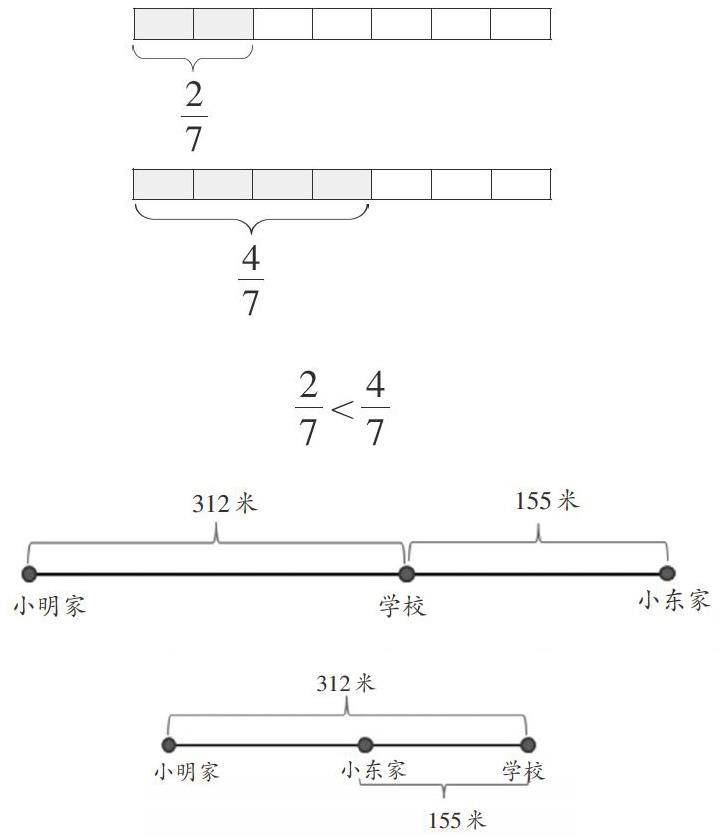 $\frac{2}{7}$

$\frac{4}{7}$

$\frac{2}{7} < \frac{4}{7}$

312 米

155 米

小明家

学校

小东家

312 米

小明家

小东家

学校

155 米